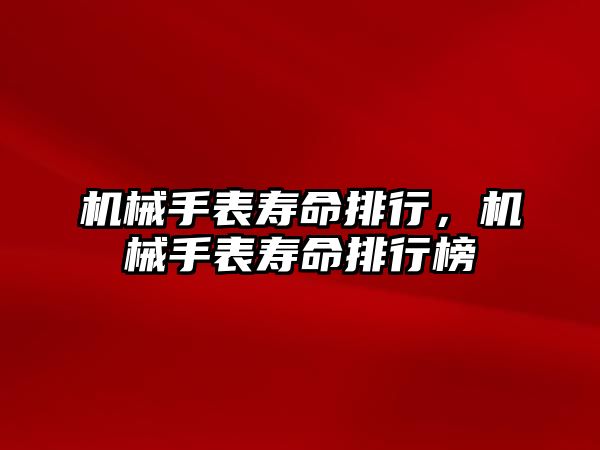 机械手表寿命排行，机械手表寿命排行榜